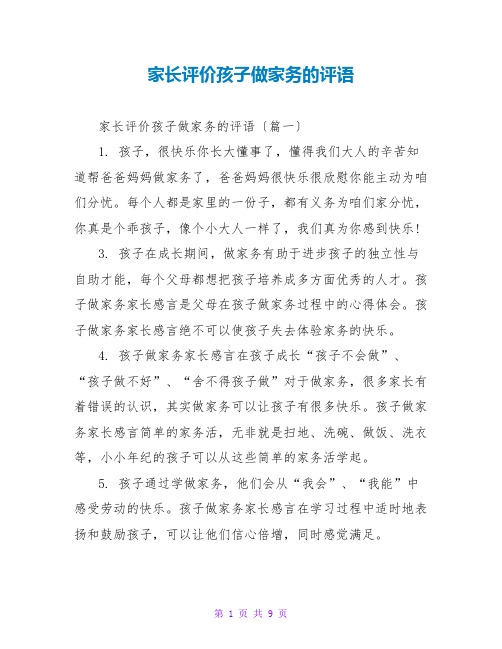 家长评价孩子做家务的评语

家长评价孩子做家务的评语〔篇一〕

1. 孩子，很快乐你长大懂事了，懂得我们大人的辛苦知道帮爸爸妈妈做家务了，爸爸妈妈很快乐很欣慰你能主动为咱们分忧。每个人都是家里的一份子，都有义务为咱们家分忧，你真是个乖孩子，像个小大人一样了，我们真为你感到快乐!

3. 孩子在成长期间，做家务有助于进步孩子的独立性与自助才能，每个父母都想把孩子培养成多方面优秀的人才。孩子做家务家长感言是父母在孩子做家务过程中的心得体会。孩子做家务家长感言绝不可以使孩子失去体验家务的快乐。

4. 孩子做家务家长感言在孩子成长“孩子不会做”、“孩子做不好”、“舍不得孩子做”对于做家务，很多家长有着错误的认识，其实做家务可以让孩子有很多快乐。孩子做家务家长感言简单的家务活，无非就是扫地、洗碗、做饭、洗衣等，小小年纪的孩子可以从这些简单的家务活学起。

5. 孩子通过学做家务，他们会从“我会”、“我能”中感受劳动的快乐。孩子做家务家长感言在学习过程中适时地表扬和鼓励孩子，可以让他们信心倍增，同时感觉满足。

第 1 页 共 9 页